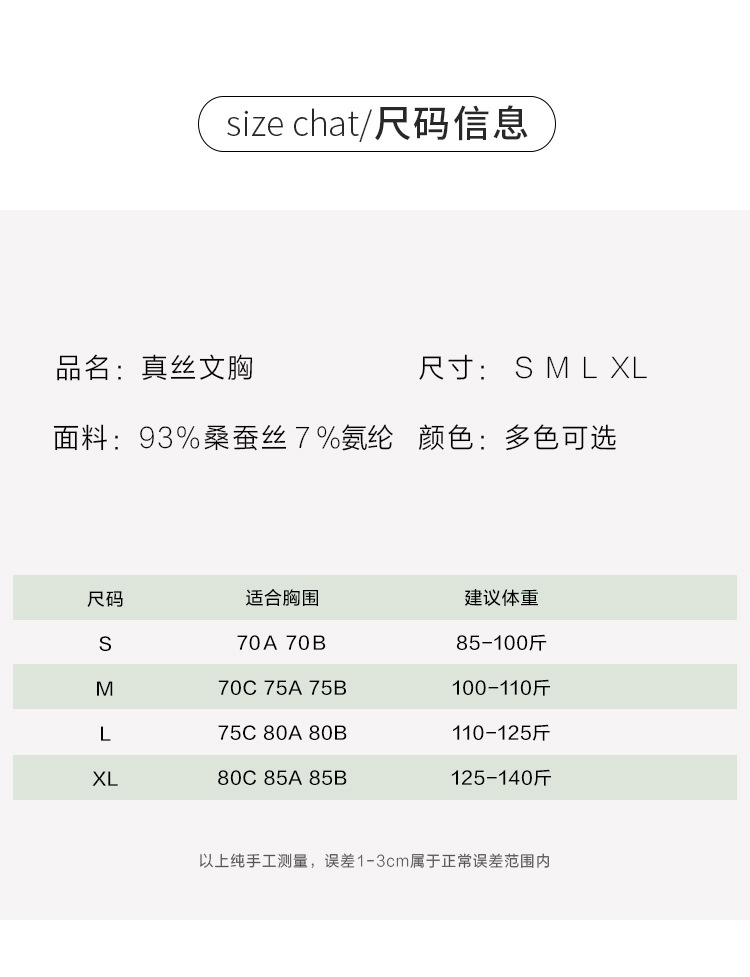 size chat/尺码信息

品名：真丝文胸 尺寸：S M L XL

面料：93%桑蚕丝7%氨纶 颜色：多色可选

| 尺码 | 适合胸围 | 建议体重 |
|---|---|---|
| S | 70A 70B | 85-100斤 |
| M | 70C 75A 75B | 100-110斤 |
| L | 75C 80A 80B | 110-125斤 |
| XL | 80C 85A 85B | 125-140斤 |

以上纯手工测量，误差1-3cm属于正常误差范围内